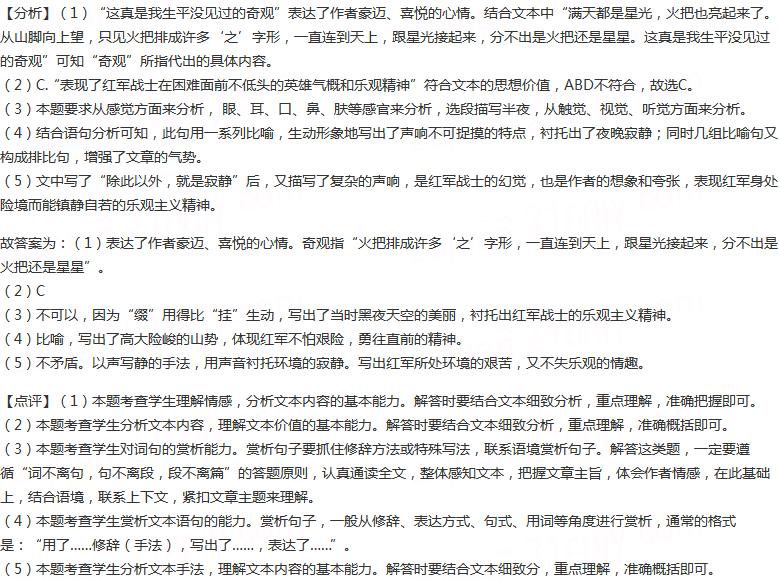 【分析】（1）“这真是我生平没见过的奇观”表达了作者豪迈、喜悦的心情。结合文本中“满天都是星光，火把也亮起来了。从山脚向上望，只见火把排成许多‘之’字形，一直连到天上，跟星光接起来，分不出是火把还是星星。这真是我生平没见过的奇观”可知“奇观”所指代出的具体内容。
（2）C.“表现了红军战士在困难面前不低头的英雄气概和乐观精神”符合文本的思想价值，ABD不符合，故选C。
（3）本题要求从感觉方面来分析，眼、耳、口、鼻、肤等感官来分析，选段描写半夜，从触觉、视觉、听觉方面来分析。
（4）结合语句分析可知，此句用一系列比喻，生动形象地写出了声响不可捉摸的特点，衬托出了夜晚寂静；同时几组比喻句又构成排比句，增强了文章的气势。
（5）文中写了“除此以外，就是寂静”后，又描写了复杂的声响，是红军战士的幻觉，也是作者的想象和夸张，表现红军身处险境而能镇静自若的乐观主义精神。

故答案为：（1）表达了作者豪迈、喜悦的心情。奇观指“火把排成许多‘之’字形，一直连到天上，跟星光接起来，分不出是火把还是星星”。
（2）C
（3）不可以，因为“缀”用得比“挂”生动，写出了当时黑夜天空的美丽，衬托出红军战士的乐观主义精神。
（4）比喻，写出了高大险峻的山势，体现红军不怕艰险，勇往直前的精神。
（5）不矛盾。以声写静的手法，用声音衬托环境的寂静。写出红军所处环境的艰苦，又不失乐观的情趣。

【点评】（1）本题考查学生理解情感，分析文本内容的基本能力。解答时要结合文本细致分析，重点理解，准确把握即可。
（2）本题考查学生分析文本内容，理解文本价值的基本能力。解答时要结合文本细致分析，重点理解，准确概括即可。
（3）本题考查学生对词句的赏析能力。赏析句子要抓住修辞方法或特殊写法，联系语境赏析句子。解答这类题，一定要遵循“词不离句，句不离段，段不离篇”的答题原则，认真通读全文，整体感知文本，把握文章主旨，体会作者情感，在此基础上，结合语境，联系上下文，紧扣文章主题来理解。
（4）本题考查学生赏析文本语句的能力。赏析句子，一般从修辞、表达方式、句式、用词等角度进行赏析，通常的格式是：“用了……修辞（手法），写出了……，表达了……”。
（5）本题考查学生分析文本手法，理解文本内容的基本能力。解答时要结合文本细致分，重点理解，准确概括即可。